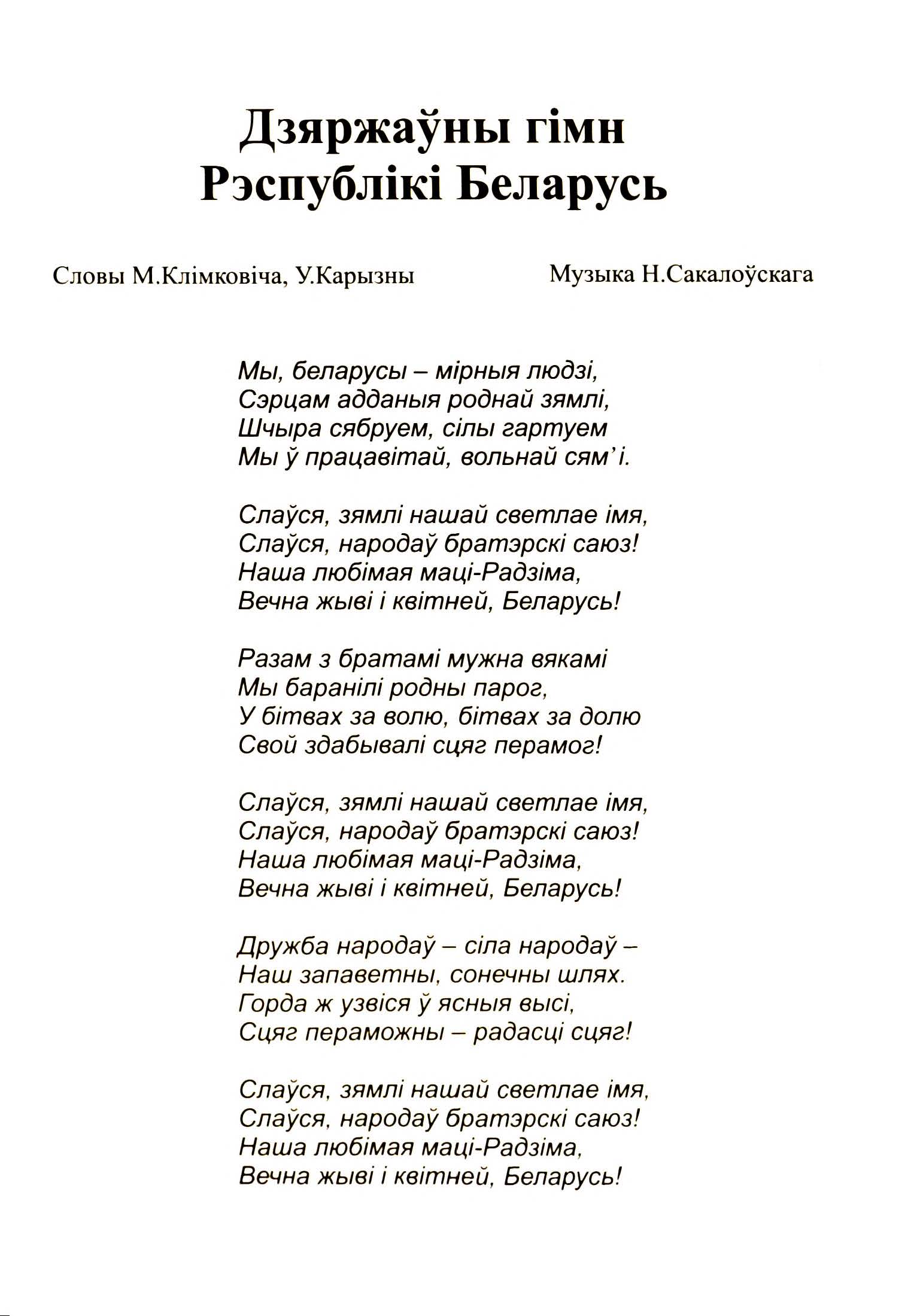 Дзяржаўны гімн
Рэспублікі Беларусь

Словы М.Клімковіча, У.Карызны

Музыка Н.Сакалоўскага

Мы, беларусы – мірныя людзі,
Сэрцам адданыя роднай зямлі,
Шчыра сябруем, сілы гартуем
Мы ў працавітай, вольнай сям'і.

Слаўся, зямлі нашай светлае імя,
Слаўся, народаў братэрскі саюз!
Наша любімая маці-Радзіма,
Вечна жыві і квітней, Беларусь!

Разам з братамі мужна вякамі
Мы баранілі родны парог,
У бітвах за волю, бітвах за долю
Свой здабывалі сцяг перамог!

Слаўся, зямлі нашай светлае імя,
Слаўся, народаў братэрскі саюз!
Наша любімая маці-Радзіма,
Вечна жыві і квітней, Беларусь!

Дружба народаў – сіла народаў –
Наш запаветны, сонечны шлях.
Горда ж узвіся ў ясныя высі,
Сцяг пераможны – радасці сцяг!

Слаўся, зямлі нашай светлае імя,
Слаўся, народаў братэрскі саюз!
Наша любімая маці-Радзіма,
Вечна жыві і квітней, Беларусь!